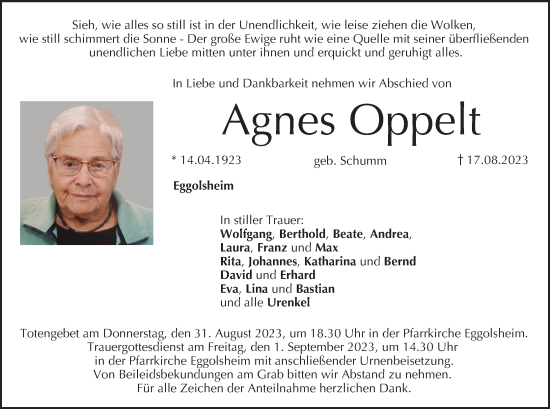 Sieh, wie alles so still ist in der Unendlichkeit, wie leise ziehen die Wolken, wie still schimmert die Sonne - Der große Ewige ruht wie eine Quelle mit seiner überfließenden unendlichen Liebe mitten unter ihnen und erquickt und geruhigt alles.

In Liebe und Dankbarkeit nehmen wir Abschied von

Agnes Oppelt

* 14.04.1923 geb. Schumm † 17.08.2023

Eggolsheim

In stiller Trauer:
Wolfgang, Berthold, Beate, Andrea,
Laura, Franz und Max
Rita, Johannes, Katharina und Bernd
David und Erhard
Eva, Lina und Bastian
und alle Urenkel

Totengebet am Donnerstag, den 31. August 2023, um 18.30 Uhr in der Pfarrkirche Eggolsheim.
Trauergottesdienst am Freitag, den 1. September 2023, um 14.30 Uhr in der Pfarrkirche Eggolsheim mit anschließender Urnenbeisetzung.
Von Beileidsbekundungen am Grab bitten wir Abstand zu nehmen.
Für alle Zeichen der Anteilnahme herzlichen Dank.